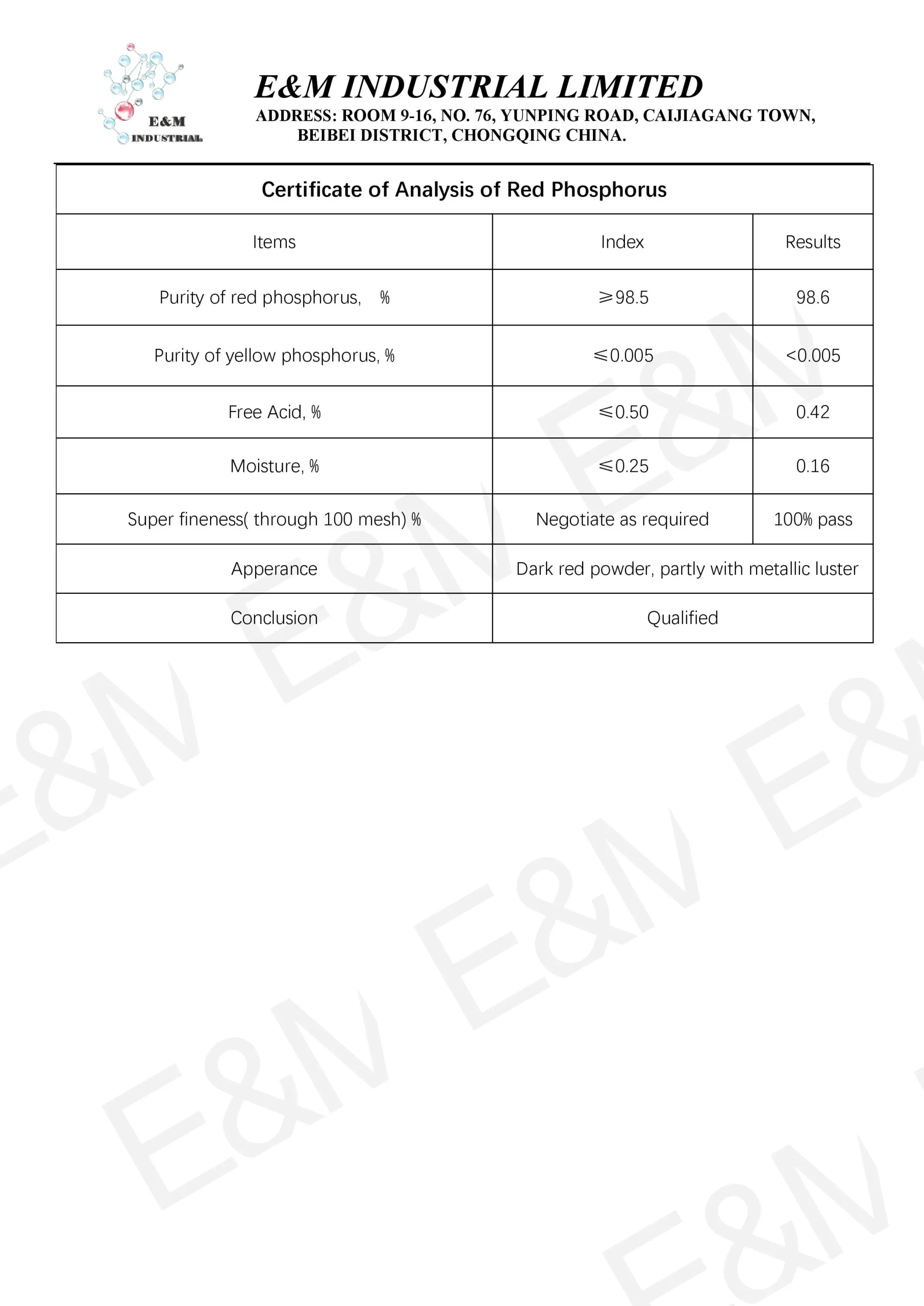 E&M
INDUSTRIAL

E&M INDUSTRIAL LIMITED
ADDRESS: ROOM 9-16, NO. 76, YUNPING ROAD, CAIJIAGANG TOWN, BEIBEI DISTRICT, CHONGQING CHINA.

Certificate of Analysis of Red Phosphorus

| Items | Index | Results |
|---|---|---|
| Purity of red phosphorus, % | ≥98.5 | 98.6 |
| Purity of yellow phosphorus, % | ≤0.005 | <0.005 |
| Free Acid, % | ≤0.50 | 0.42 |
| Moisture, % | ≤0.25 | 0.16 |
| Super fineness( through 100 mesh) % | Negotiate as required | 100% pass |
| Apperance | Dark red powder, partly with metallic luster | |
| Conclusion | Qualified | |

E&M E&M E&M E&M E&M E&M E&M